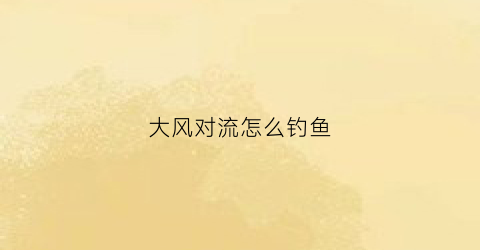 大风对流怎么钓鱼